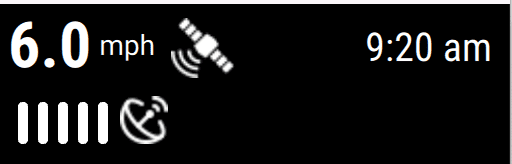 6.0 mph 9:20 am